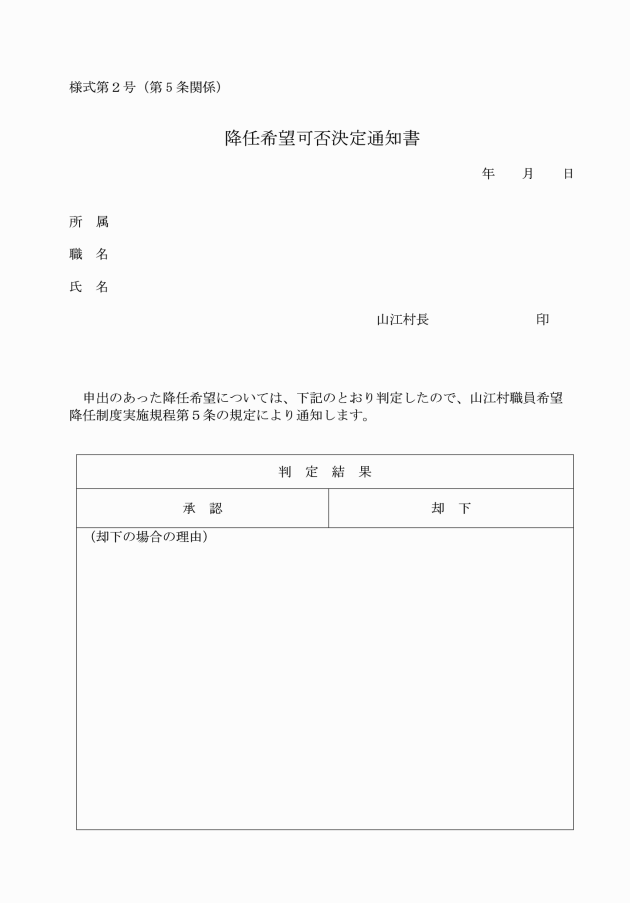 様式第２号（第５条関係）

降任希望可否決定通知書

年　　月　　日

所　属

職　名

氏　名

山江村長　　　　　　　　印

申出のあった降任希望については、下記のとおり判定したので、山江村職員希望降任制度実施規程第５条の規定により通知します。

| 判　定　結　果 | |
|---|---|
| 承　認 | 却　下 |
| （却下の場合の理由） | |